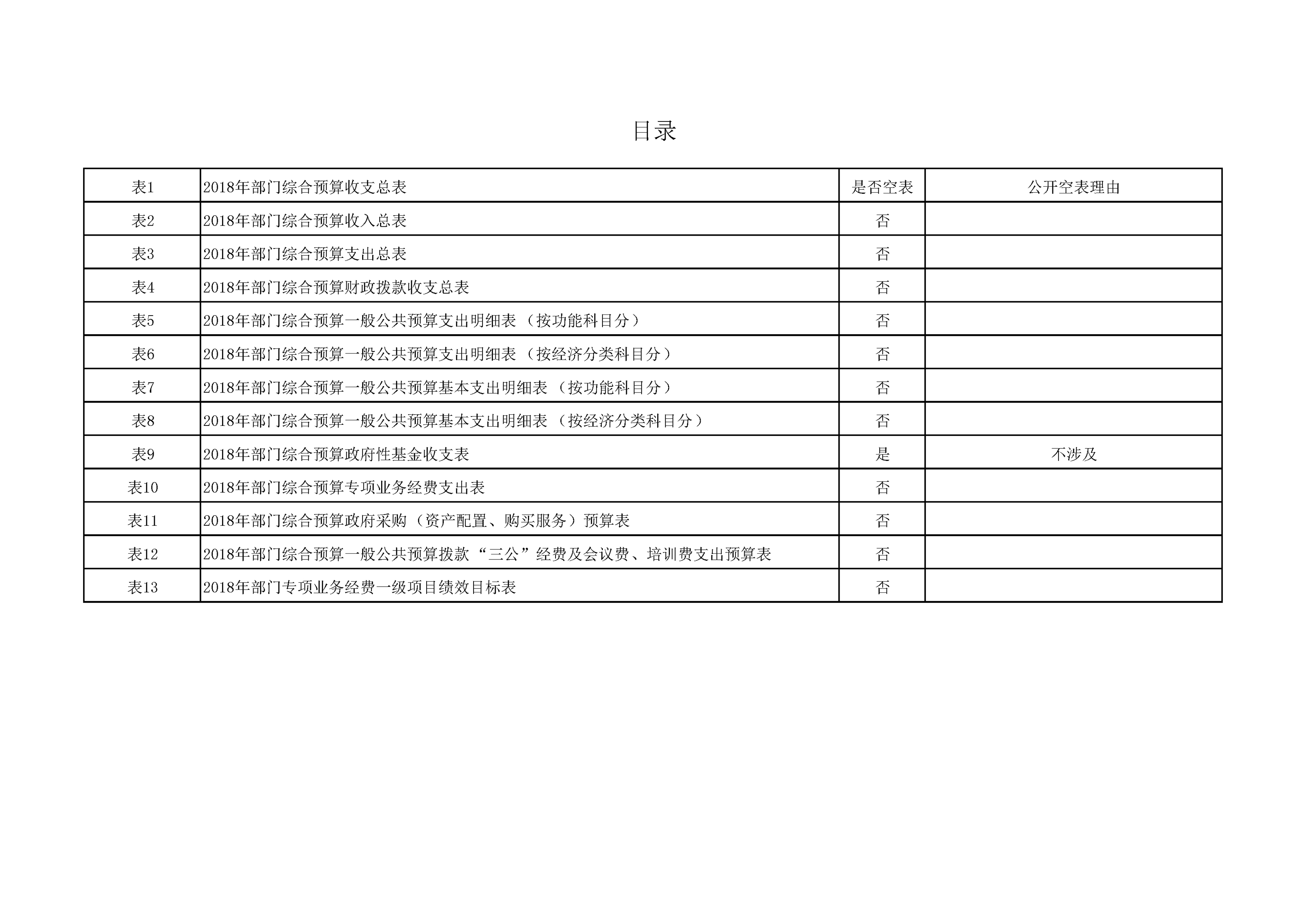 目录

| 表1 | 2018年部门综合预算收支总表 | 是否空表 | 公开空表理由 |
|---|---|---|---|
| 表2 | 2018年部门综合预算收入总表 | 否 | |
| 表3 | 2018年部门综合预算支出总表 | 否 | |
| 表4 | 2018年部门综合预算财政拨款收支总表 | 否 | |
| 表5 | 2018年部门综合预算一般公共预算支出明细表（按功能科目分） | 否 | |
| 表6 | 2018年部门综合预算一般公共预算支出明细表（按经济分类科目分） | 否 | |
| 表7 | 2018年部门综合预算一般公共预算基本支出明细表（按功能科目分） | 否 | |
| 表8 | 2018年部门综合预算一般公共预算基本支出明细表（按经济分类科目分） | 否 | |
| 表9 | 2018年部门综合预算政府性基金收支表 | 是 | 不涉及 |
| 表10 | 2018年部门综合预算专项业务经费支出表 | 否 | |
| 表11 | 2018年部门综合预算政府采购（资产配置、购买服务）预算表 | 否 | |
| 表12 | 2018年部门综合预算一般公共预算拨款“三公”经费及会议费、培训费支出预算表 | 否 | |
| 表13 | 2018年部门专项业务经费一级项目绩效目标表 | 否 | |